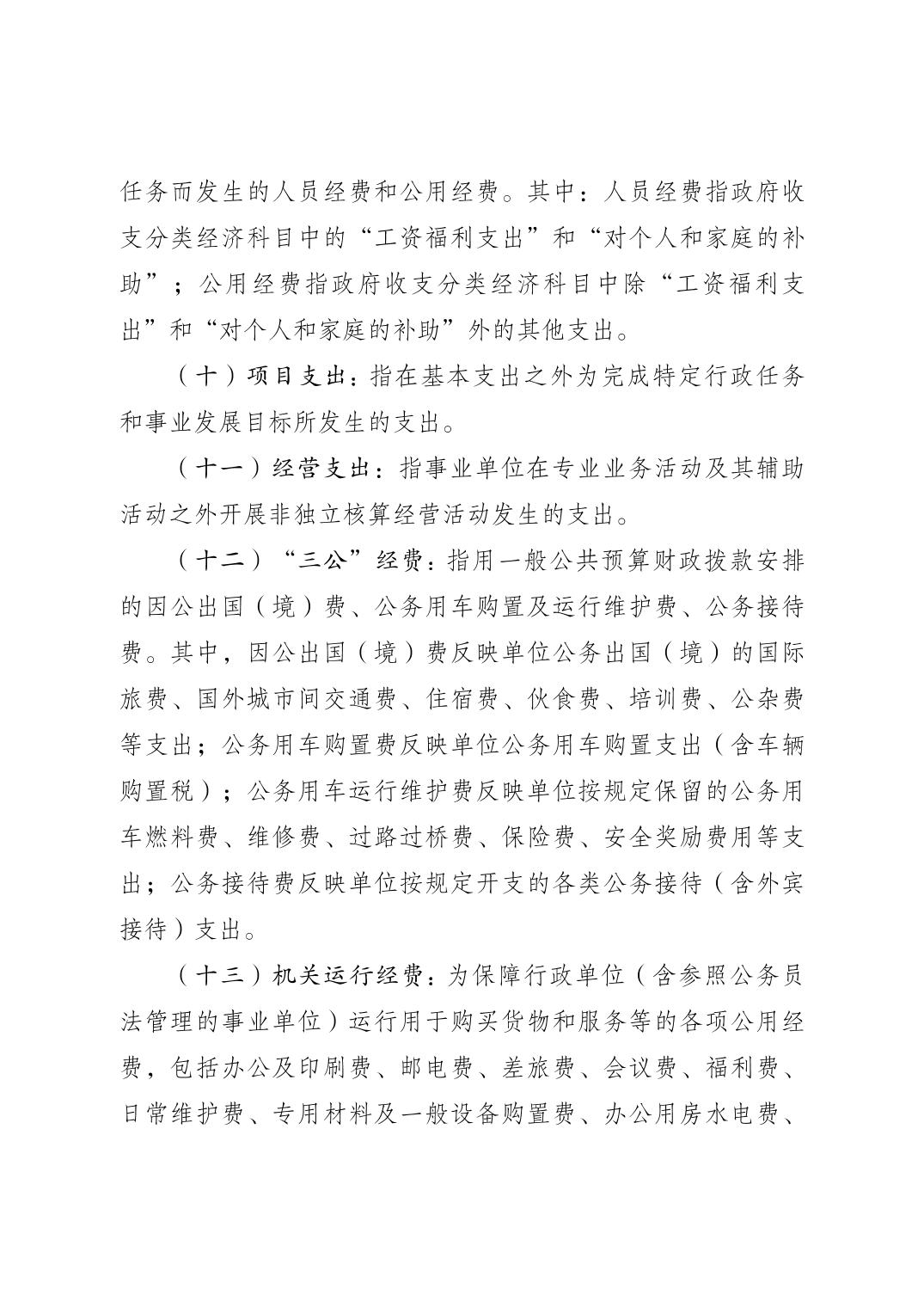 任务而发生的人员经费和公用经费。其中：人员经费指政府收支分类经济科目中的“工资福利支出”和“对个人和家庭的补助”；公用经费指政府收支分类经济科目中除“工资福利支出”和“对个人和家庭的补助”外的其他支出。

（十）项目支出：指在基本支出之外为完成特定行政任务和事业发展目标所发生的支出。

（十一）经营支出：指事业单位在专业业务活动及其辅助活动之外开展非独立核算经营活动发生的支出。

（十二）“三公”经费：指用一般公共预算财政拨款安排的因公出国（境）费、公务用车购置及运行维护费、公务接待费。其中，因公出国（境）费反映单位公务出国（境）的国际旅费、国外城市间交通费、住宿费、伙食费、培训费、公杂费等支出；公务用车购置费反映单位公务用车购置支出（含车辆购置税）；公务用车运行维护费反映单位按规定保留的公务用车燃料费、维修费、过路过桥费、保险费、安全奖励费用等支出；公务接待费反映单位按规定开支的各类公务接待（含外宾接待）支出。

（十三）机关运行经费：为保障行政单位（含参照公务员法管理的事业单位）运行用于购买货物和服务等的各项公用经费，包括办公及印刷费、邮电费、差旅费、会议费、福利费、日常维护费、专用材料及一般设备购置费、办公用房水电费、